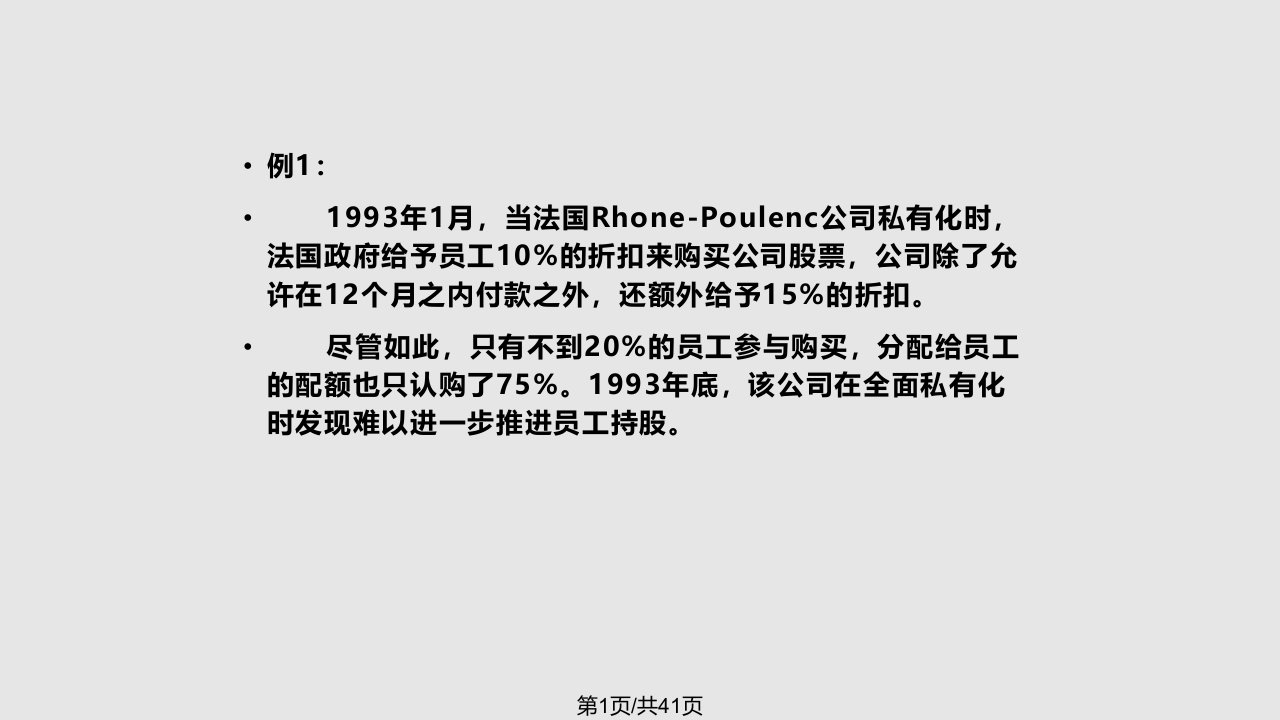 • 例1：

• 1993年1月，当法国Rhone-Poulenc公司私有化时，法国政府给予员工10%的折扣来购买公司股票，公司除了允许在12个月之内付款之外，还额外给予15%的折扣。

• 尽管如此，只有不到20%的员工参与购买，分配给员工的配额也只认购了75%。1993年底，该公司在全面私有化时发现难以进一步推进员工持股。

第1页/共41页